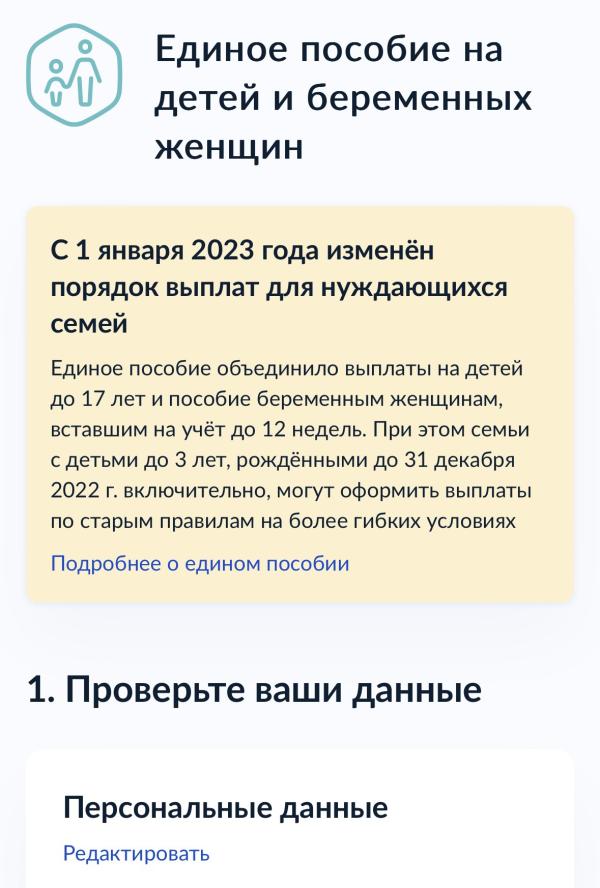 Единое пособие на детей и беременных женщин

С 1 января 2023 года изменён порядок выплат для нуждающихся семей

Единое пособие объединило выплаты на детей до 17 лет и пособие беременным женщинам, вставшим на учёт до 12 недель. При этом семьи с детьми до 3 лет, рождёнными до 31 декабря 2022 г. включительно, могут оформить выплаты по старым правилам на более гибких условиях

Подробнее о едином пособии

1. Проверьте ваши данные

Персональные данные

Редактировать